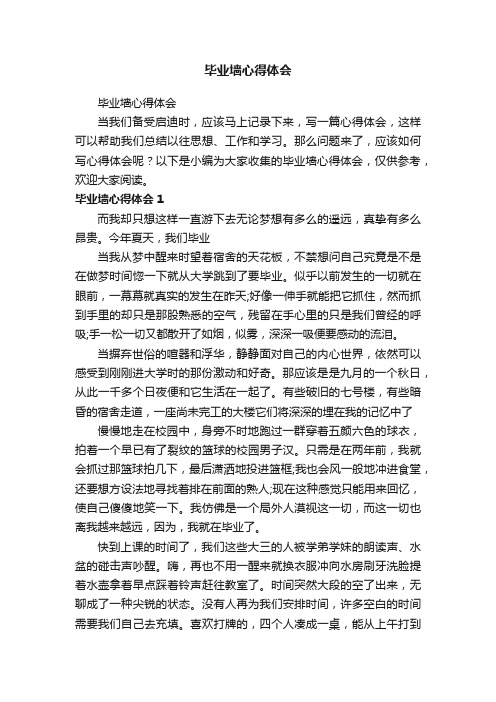 毕业墙心得体会

毕业墙心得体会

当我们备受启迪时，应该马上记录下来，写一篇心得体会，这样可以帮助我们总结以往思想、工作和学习。那么问题来了，应该如何写心得体会呢？以下是小编为大家收集的毕业墙心得体会，仅供参考，欢迎大家阅读。

毕业墙心得体会 1

而我却只想这样一直游下去无论梦想有多么的遥远，真挚有多么昂贵。今年夏天，我们毕业

当我从梦中醒来时望着宿舍的天花板，不禁想问自己究竟是不是在做梦时间惚一下就从大学跳到了要毕业。似乎以前发生的一切就在眼前，一幕幕就真实的发生在昨天;好像一伸手就能把它抓住，然而抓到手里的却只是那股熟悉的空气，残留在手心里的只是我们曾经的呼吸;手一松一切又都散开了如烟，似雾，深深一吸便要感动的流泪。

当摒弃世俗的喧嚣和浮华，静静面对自己的内心世界，依然可以感受到刚刚进大学时的那份激动和好奇。那应该是是九月的一个秋日，从此一千多个日夜便和它生活在一起了。有些破旧的七号楼，有些暗昏的宿舍走道，一座尚未完工的大楼它们将深深的埋在我的记忆中了

慢慢地走在校园中，身旁不时地跑过一群穿着五颜六色的球衣，拍着一个早已有了裂纹的篮球的校园男子汉。只需是在两年前，我就会抓过那篮球拍几下，最后潇洒地投进篮框;我也会风一般地冲进食堂，还要想方设法地寻找着排在前面的熟人;现在这种感觉只能用来回忆，使自己傻傻地笑一下。我仿佛是一个局外人漠视这一切，而这一切也离我越来越远，因为，我就在毕业了。

快到上课的时间了，我们这些大三的人被学弟学妹的朗读声、水盆的碰击声吵醒。嗨，再也不用一醒来就换衣服冲向水房刷牙洗脸提着水壶拿着早点踩着铃声赶往教室了。时间突然大段的空了出来，无聊成了一种尖锐的状态。没有人再为我们安排时间，许多空白的时间需要我们自己去充填。喜欢打牌的，四个人凑成一桌，能从上午打到